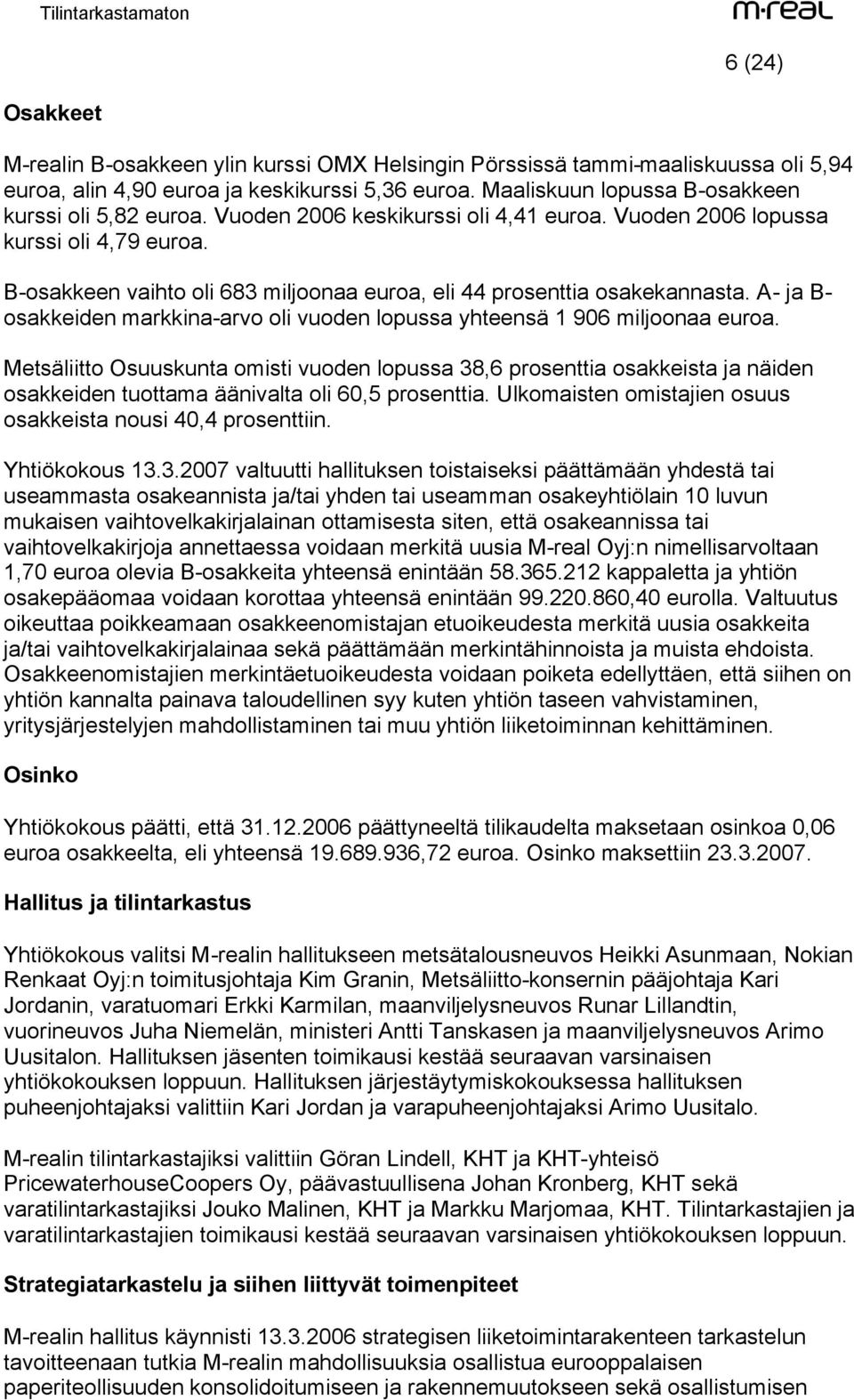 Tilintarkastamaton

M-real

6 (24)

Osakkeet

M-realin B-osakkeen ylin kurssi OMX Helsingin Pörssissä tammi-maaliskuussa oli 5,94 euroa, alin 4,90 euroa ja keskikurssi 5,36 euroa. Maaliskuun lopussa B-osakkeen kurssi oli 5,82 euroa. Vuoden 2006 keskikurssi oli 4,41 euroa. Vuoden 2006 lopussa kurssi oli 4,79 euroa.

B-osakkeen vaihto oli 683 miljoonaa euroa, eli 44 prosenttia osakekannasta. A- ja B-osakkeiden markkina-arvo oli vuoden lopussa yhteensä 1 906 miljoonaa euroa.

Metsäliitto Osuuskunta omisti vuoden lopussa 38,6 prosenttia osakkeista ja näiden osakkeiden tuottama äänivalta oli 60,5 prosenttia. Ulkomaisten omistajien osuus osakkeista nousi 40,4 prosenttiin.

Yhtiökokous 13.3.2007 valtuutti hallituksen toistaiseksi päättämään yhdestä tai useammasta osakeannista ja/tai yhden tai useamman osakeyhtiölain 10 luvun mukaisen vaihtovelkakirjalainan ottamisesta siten, että osakeannissa tai vaihtovelkakirjoja annettaessa voidaan merkitä uusia M-real Oyj:n nimellisarvoltaan 1,70 euroa olevia B-osakkeita yhteensä enintään 58.365.212 kappaletta ja yhtiön osakepääomaa voidaan korottaa yhteensä enintään 99.220.860,40 eurolla. Valtuutus oikeuttaa poikkeamaan osakkeenomistajan etuoikeudesta merkitä uusia osakkeita ja/tai vaihtovelkakirjalainaa sekä päättämään merkintähinnoista ja muista ehdoista. Osakkeenomistajien merkintäetuoikeudesta voidaan poiketa edellyttäen, että siihen on yhtiön kannalta painava taloudellinen syy kuten yhtiön taseen vahvistaminen, yritysjärjestelyjen mahdollistaminen tai muu yhtiön liiketoiminnan kehittäminen.

Osinko

Yhtiökokous päätti, että 31.12.2006 päättyneeltä tilikaudelta maksetaan osinkoa 0,06 euroa osakkeelta, eli yhteensä 19.689.936,72 euroa. Osinko maksettiin 23.3.2007.

Hallitus ja tilintarkastus

Yhtiökokous valitsi M-realin hallitukseen metsätalousneuvos Heikki Asunmaan, Nokian Renkaat Oyj:n toimitusjohtaja Kim Granin, Metsäliitto-konsernin pääjohtaja Kari Jordanin, varatuomari Erkki Karmilan, maanviljelysneuvos Runar Lillandtin, vuorineuvos Juha Niemelän, ministeri Antti Tanskasen ja maanviljelysneuvos Arimo Uusitalon. Hallituksen jäsenten toimikausi kestää seuraavan varsinaisen yhtiökokouksen loppuun. Hallituksen järjestäytymiskokouksessa hallituksen puheenjohtajaksi valittiin Kari Jordan ja varapuheenjohtajaksi Arimo Uusitalo.

M-realin tilintarkastajiksi valittiin Göran Lindell, KHT ja KHT-yhteisö PricewaterhouseCoopers Oy, päävastuullisena Johan Kronberg, KHT sekä varatilintarkastajiksi Jouko Malinen, KHT ja Markku Marjomaa, KHT. Tilintarkastajien ja varatilintarkastajien toimikausi kestää seuraavan varsinaisen yhtiökokouksen loppuun.

Strategiatarkastelu ja siihen liittyvät toimenpiteet

M-realin hallitus käynnisti 13.3.2006 strategisen liiketoimintarakenteen tarkastelun tavoitteenaan tutkia M-realin mahdollisuuksia osallistua eurooppalaisen paperiteollisuuden konsolidoitumiseen ja rakennemuutokseen sekä osallistumisen